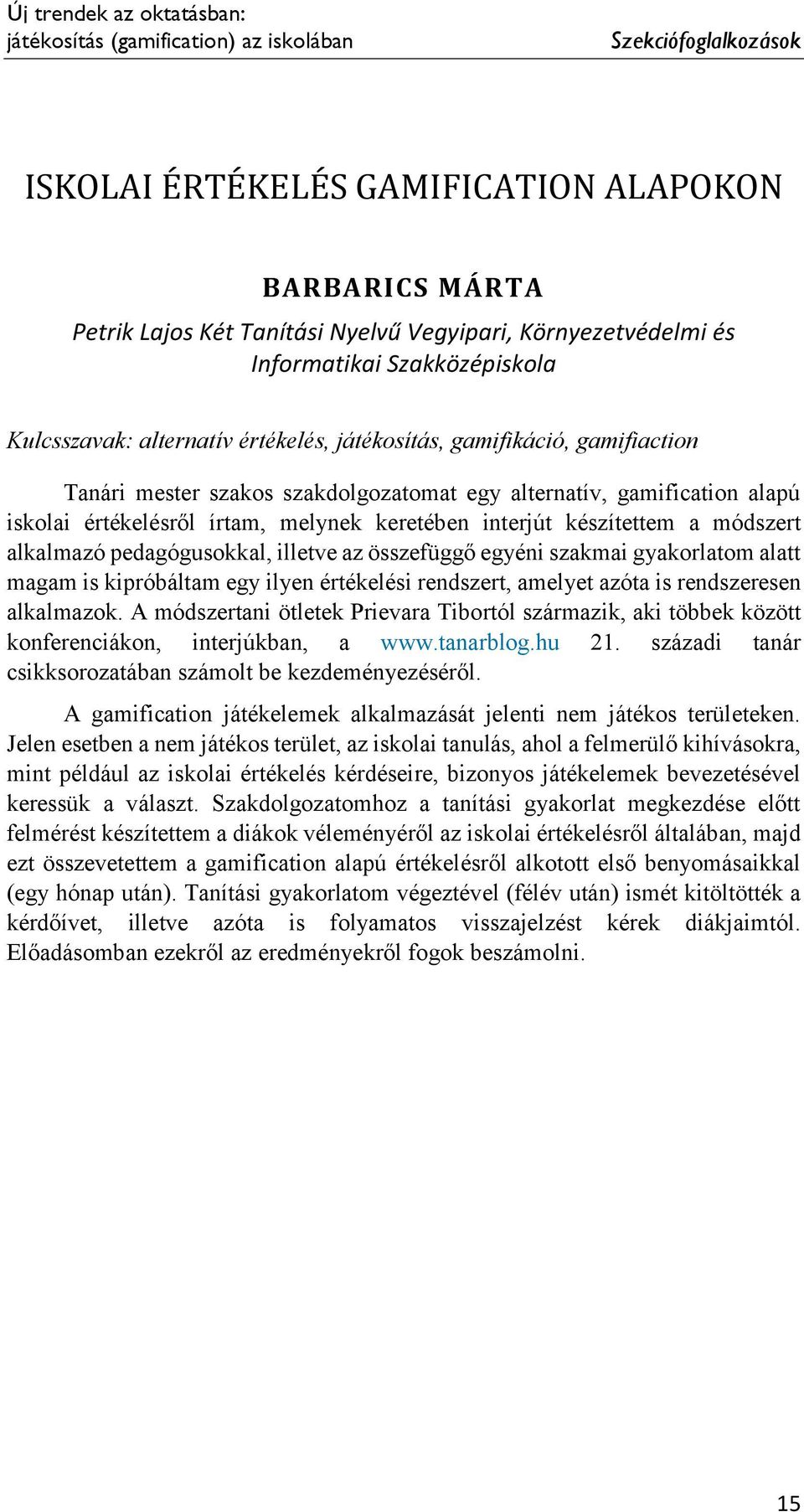 Új trendek az oktatásban:
játékosítás (gamification) az iskolában

Szekciófoglalkozások

ISKOLAI ÉRTÉKELÉS GAMIFICATION ALAPOKON

BARBARICS MÁRTA

Petrik Lajos Két Tanítási Nyelvű Vegyipari, Környezetvédelmi és Informatikai Szakközépiskola

Kulcsszavak: alternatív értékelés, játékosítás, gamifikáció, gamifiaction

Tanári mester szakos szakdolgozatomat egy alternatív, gamification alapú iskolai értékelésről írtam, melynek keretében interjút készítettem a módszert alkalmazó pedagógusokkal, illetve az összefüggő egyéni szakmai gyakorlatom alatt magam is kipróbáltam egy ilyen értékelési rendszert, amelyet azóta is rendszeresen alkalmazok. A módszertani ötletek Prievara Tibortól származik, aki többek között konferenciákon, interjúkban, a www.tanarblog.hu 21. századi tanár csikksorozatában számolt be kezdeményezéséről.

A gamification játékelemek alkalmazását jelenti nem játékos területeken. Jelen esetben a nem játékos terület, az iskolai tanulás, ahol a felmerülő kihívásokra, mint például az iskolai értékelés kérdéseire, bizonyos játékelemek bevezetésével keressük a választ. Szakdolgozatomhoz a tanítási gyakorlat megkezdése előtt felmérést készítettem a diákok véleményéről az iskolai értékelésről általában, majd ezt összevetettem a gamification alapú értékelésről alkotott első benyomásaikkal (egy hónap után). Tanítási gyakorlatom végeztével (félév után) ismét kitöltötték a kérdőívet, illetve azóta is folyamatos visszajelzést kérek diákjaimtól. Előadásomban ezekről az eredményekről fogok beszámolni.

15